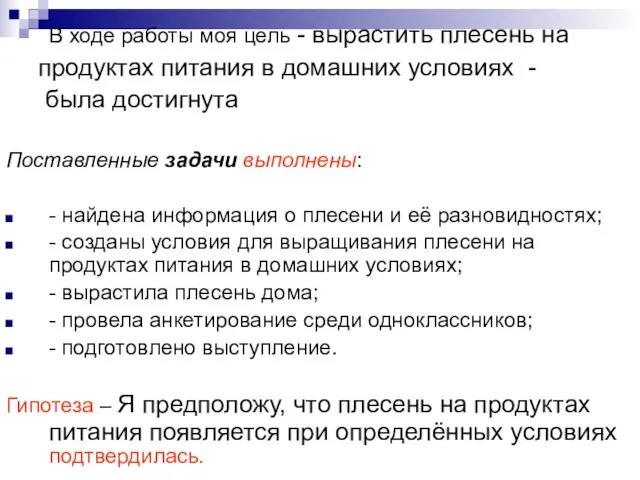 В ходе работы моя цель - вырастить плесень на продуктах питания в домашних условиях - была достигнута

Поставленные задачи выполнены:

- найдена информация о плесени и её разновидностях;
- созданы условия для выращивания плесени на продуктах питания в домашних условиях;
- вырастила плесень дома;
- провела анкетирование среди одноклассников;
- подготовлено выступление.

Гипотеза – Я предположу, что плесень на продуктах питания появляется при определённых условиях подтвердилась.